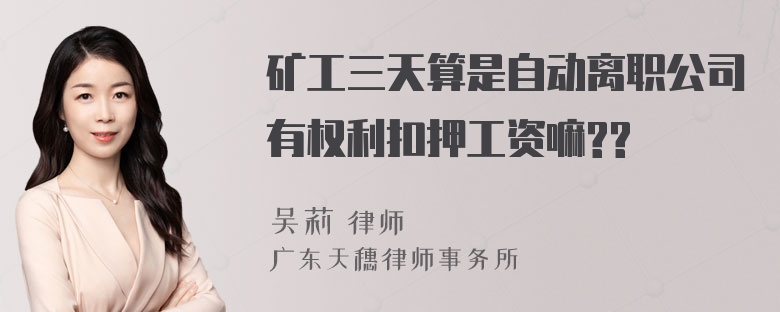 矿工三天算是自动离职公司有权利扣押工资嘛??

吴莉 律师
广东天穗律师事务所